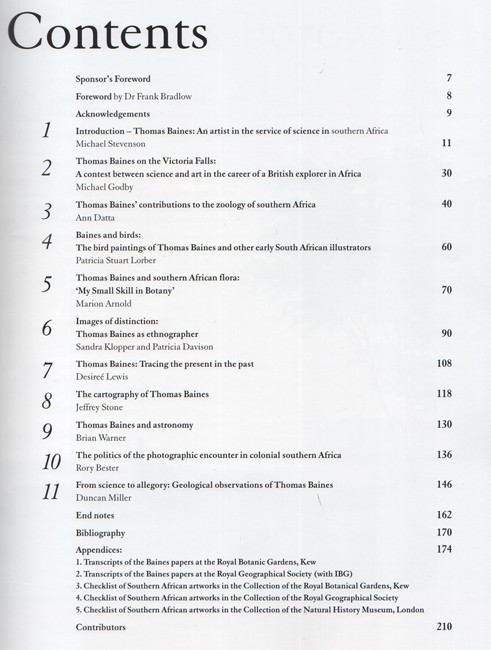 Contents

Sponsor's Foreword 7

Foreword by Dr Frank Bradlow 8

Acknowledgements 9

1 Introduction – Thomas Baines: An artist in the service of science in southern Africa
Michael Stevenson 11

2 Thomas Baines on the Victoria Falls:
A contest between science and art in the career of a British explorer in Africa 30
Michael Godby

3 Thomas Baines' contributions to the zoology of southern Africa 40
Ann Datta

4 Baines and birds:
The bird paintings of Thomas Baines and other early South African illustrators 60
Patricia Stuart Lorber

5 Thomas Baines and southern African flora:
'My Small Skill in Botany' 70
Marion Arnold

6 Images of distinction:
Thomas Baines as ethnographer 90
Sandra Klopper and Patricia Davison

7 Thomas Baines: Tracing the present in the past 108
Desireé Lewis

8 The cartography of Thomas Baines 118
Jeffrey Stone

9 Thomas Baines and astronomy 130
Brian Warner

10 The politics of the photographic encounter in colonial southern Africa 136
Rory Bester

11 From science to allegory: Geological observations of Thomas Baines 146
Duncan Miller

End notes 162

Bibliography 170

Appendices: 174
1. Transcripts of the Baines papers at the Royal Botanic Gardens, Kew
2. Transcripts of the Baines papers at the Royal Geographical Society (with IBG)
3. Checklist of Southern African artworks in the Collection of the Royal Botanical Gardens, Kew
4. Checklist of Southern African artworks in the Collection of the Royal Geographical Society
5. Checklist of Southern African artworks in the Collection of the Natural History Museum, London

Contributors 210